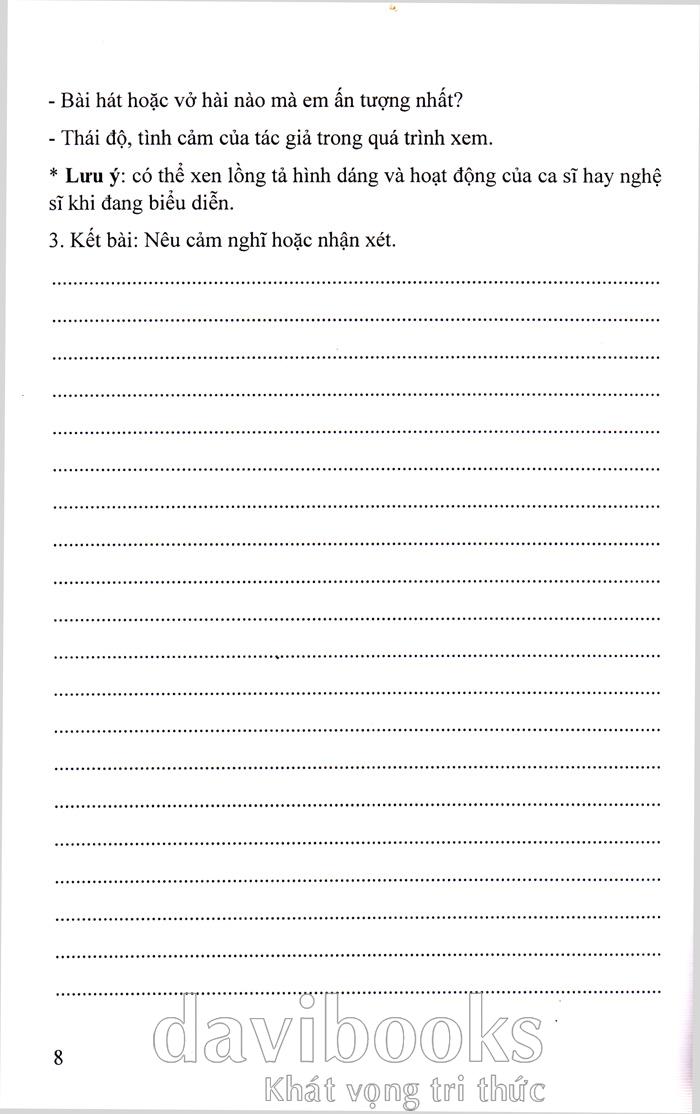 - Bài hát hoặc vở hài nào mà em ấn tượng nhất?

- Thái độ, tình cảm của tác giả trong quá trình xem.

* Lưu ý: có thể xen lồng tả hình dáng và hoạt động của ca sĩ hay nghệ sĩ khi đang biểu diễn.

3. Kết bài: Nêu cảm nghĩ hoặc nhận xét.

____
____
____
____
____
____
____
____
____
____
____
____
____
____
____
____
____
____
____
____

8

davibooks
Khát vọng tri thức